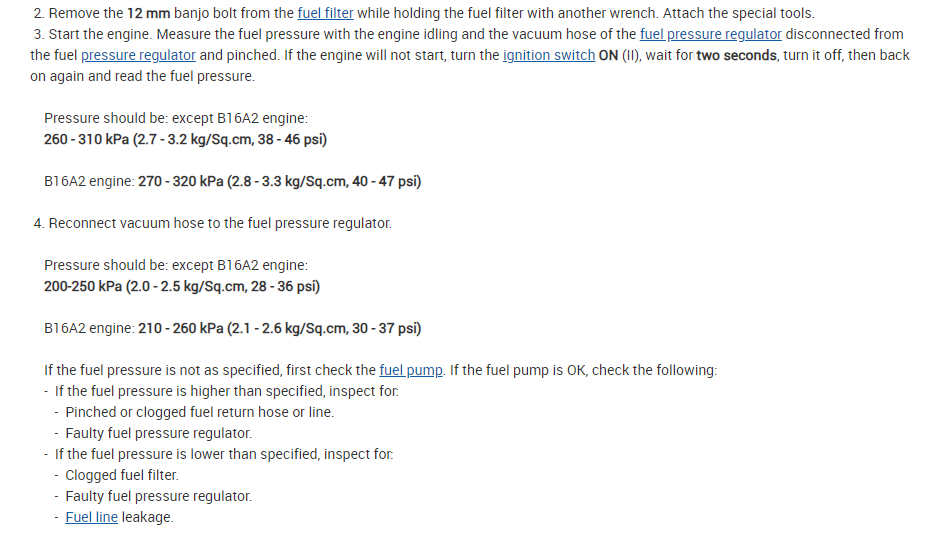 2. Remove the 12 mm banjo bolt from the fuel filter while holding the fuel filter with another wrench. Attach the special tools.
3. Start the engine. Measure the fuel pressure with the engine idling and the vacuum hose of the fuel pressure regulator disconnected from the fuel pressure regulator and pinched. If the engine will not start, turn the ignition switch ON (II), wait for two seconds, turn it off, then back on again and read the fuel pressure.

Pressure should be: except B16A2 engine:
260 - 310 kPa (2.7 - 3.2 kg/Sq.cm, 38 - 46 psi)

B16A2 engine: 270 - 320 kPa (2.8 - 3.3 kg/Sq.cm, 40 - 47 psi)

4. Reconnect vacuum hose to the fuel pressure regulator.

Pressure should be: except B16A2 engine:
200-250 kPa (2.0 - 2.5 kg/Sq.cm, 28 - 36 psi)

B16A2 engine: 210 - 260 kPa (2.1 - 2.6 kg/Sq.cm, 30 - 37 psi)

If the fuel pressure is not as specified, first check the fuel pump. If the fuel pump is OK, check the following:
- If the fuel pressure is higher than specified, inspect for:
- Pinched or clogged fuel return hose or line.
- Faulty fuel pressure regulator.
- If the fuel pressure is lower than specified, inspect for:
- Clogged fuel filter.
- Faulty fuel pressure regulator.
- Fuel line leakage.